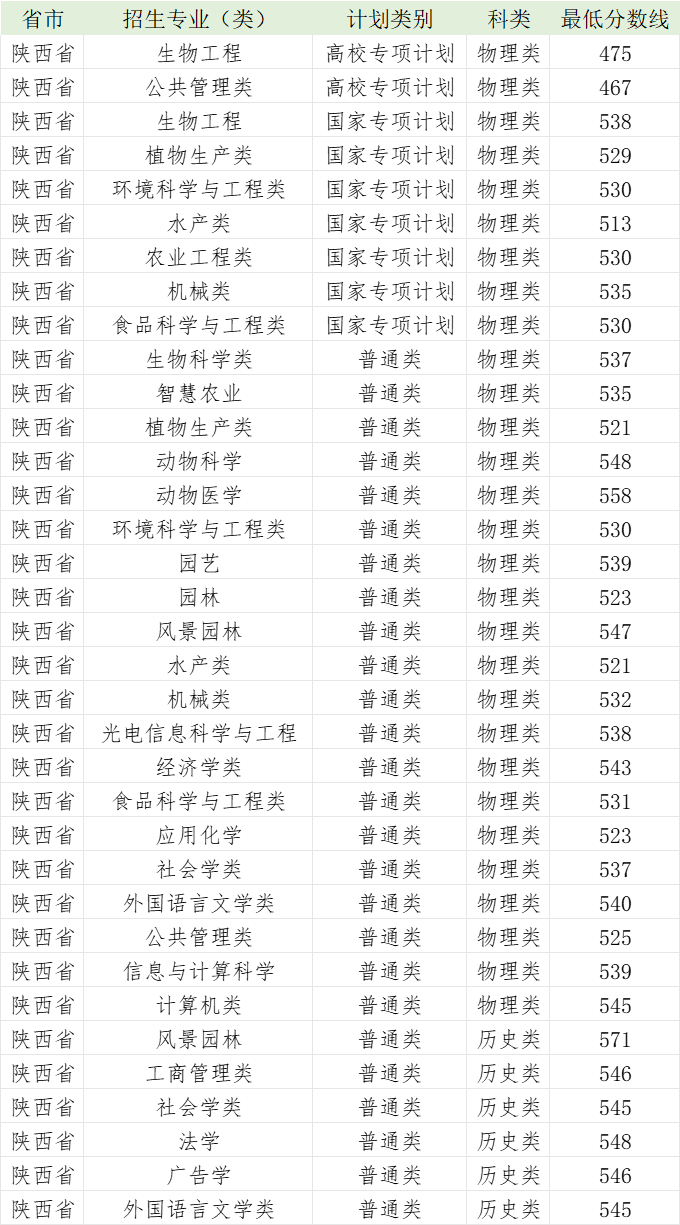 | 省市 | 招生专业（类） | 计划类别 | 科类 | 最低分数线 |
|---|---|---|---|---|
| 陕西省 | 生物工程 | 高校专项计划 | 物理类 | 475 |
| 陕西省 | 公共管理类 | 高校专项计划 | 物理类 | 467 |
| 陕西省 | 生物工程 | 国家专项计划 | 物理类 | 538 |
| 陕西省 | 植物生产类 | 国家专项计划 | 物理类 | 529 |
| 陕西省 | 环境科学与工程类 | 国家专项计划 | 物理类 | 530 |
| 陕西省 | 水产类 | 国家专项计划 | 物理类 | 513 |
| 陕西省 | 农业工程类 | 国家专项计划 | 物理类 | 530 |
| 陕西省 | 机械类 | 国家专项计划 | 物理类 | 535 |
| 陕西省 | 食品科学与工程类 | 国家专项计划 | 物理类 | 530 |
| 陕西省 | 生物科学类 | 普通类 | 物理类 | 537 |
| 陕西省 | 智慧农业 | 普通类 | 物理类 | 535 |
| 陕西省 | 植物生产类 | 普通类 | 物理类 | 521 |
| 陕西省 | 动物科学 | 普通类 | 物理类 | 548 |
| 陕西省 | 动物医学 | 普通类 | 物理类 | 558 |
| 陕西省 | 环境科学与工程类 | 普通类 | 物理类 | 530 |
| 陕西省 | 园艺 | 普通类 | 物理类 | 539 |
| 陕西省 | 园林 | 普通类 | 物理类 | 523 |
| 陕西省 | 风景园林 | 普通类 | 物理类 | 547 |
| 陕西省 | 水产类 | 普通类 | 物理类 | 521 |
| 陕西省 | 机械类 | 普通类 | 物理类 | 532 |
| 陕西省 | 光电信息科学与工程 | 普通类 | 物理类 | 538 |
| 陕西省 | 经济学类 | 普通类 | 物理类 | 543 |
| 陕西省 | 食品科学与工程类 | 普通类 | 物理类 | 531 |
| 陕西省 | 应用化学 | 普通类 | 物理类 | 523 |
| 陕西省 | 社会学类 | 普通类 | 物理类 | 537 |
| 陕西省 | 外国语言文学类 | 普通类 | 物理类 | 540 |
| 陕西省 | 公共管理类 | 普通类 | 物理类 | 525 |
| 陕西省 | 信息与计算科学 | 普通类 | 物理类 | 539 |
| 陕西省 | 计算机类 | 普通类 | 物理类 | 545 |
| 陕西省 | 风景园林 | 普通类 | 历史类 | 571 |
| 陕西省 | 工商管理类 | 普通类 | 历史类 | 546 |
| 陕西省 | 社会学类 | 普通类 | 历史类 | 545 |
| 陕西省 | 法学 | 普通类 | 历史类 | 548 |
| 陕西省 | 广告学 | 普通类 | 历史类 | 546 |
| 陕西省 | 外国语言文学类 | 普通类 | 历史类 | 545 |